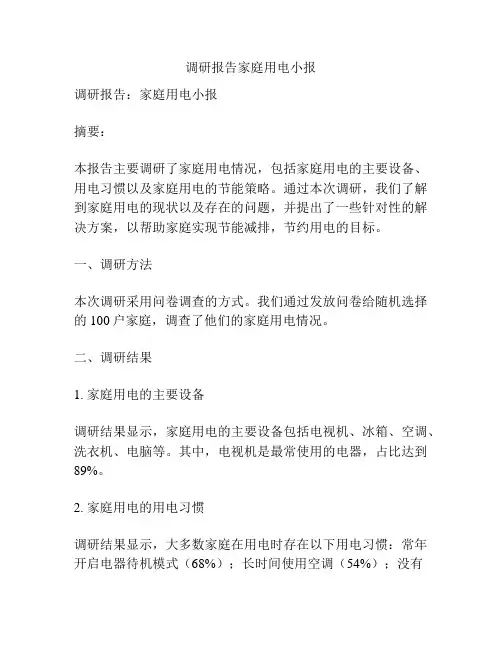 调研报告家庭用电小报

调研报告：家庭用电小报

摘要：

本报告主要调研了家庭用电情况，包括家庭用电的主要设备、用电习惯以及家庭用电的节能策略。通过本次调研，我们了解到家庭用电的现状以及存在的问题，并提出了一些针对性的解决方案，以帮助家庭实现节能减排，节约用电的目标。

一、调研方法

本次调研采用问卷调查的方式。我们通过发放问卷给随机选择的 100 户家庭，调查了他们的家庭用电情况。

二、调研结果

1. 家庭用电的主要设备

调研结果显示，家庭用电的主要设备包括电视机、冰箱、空调、洗衣机、电脑等。其中，电视机是最常使用的电器，占比达到 89%。

2. 家庭用电的用电习惯

调研结果显示，大多数家庭在用电时存在以下用电习惯：常年开启电器待机模式（68%）；长时间使用空调（54%）；没有